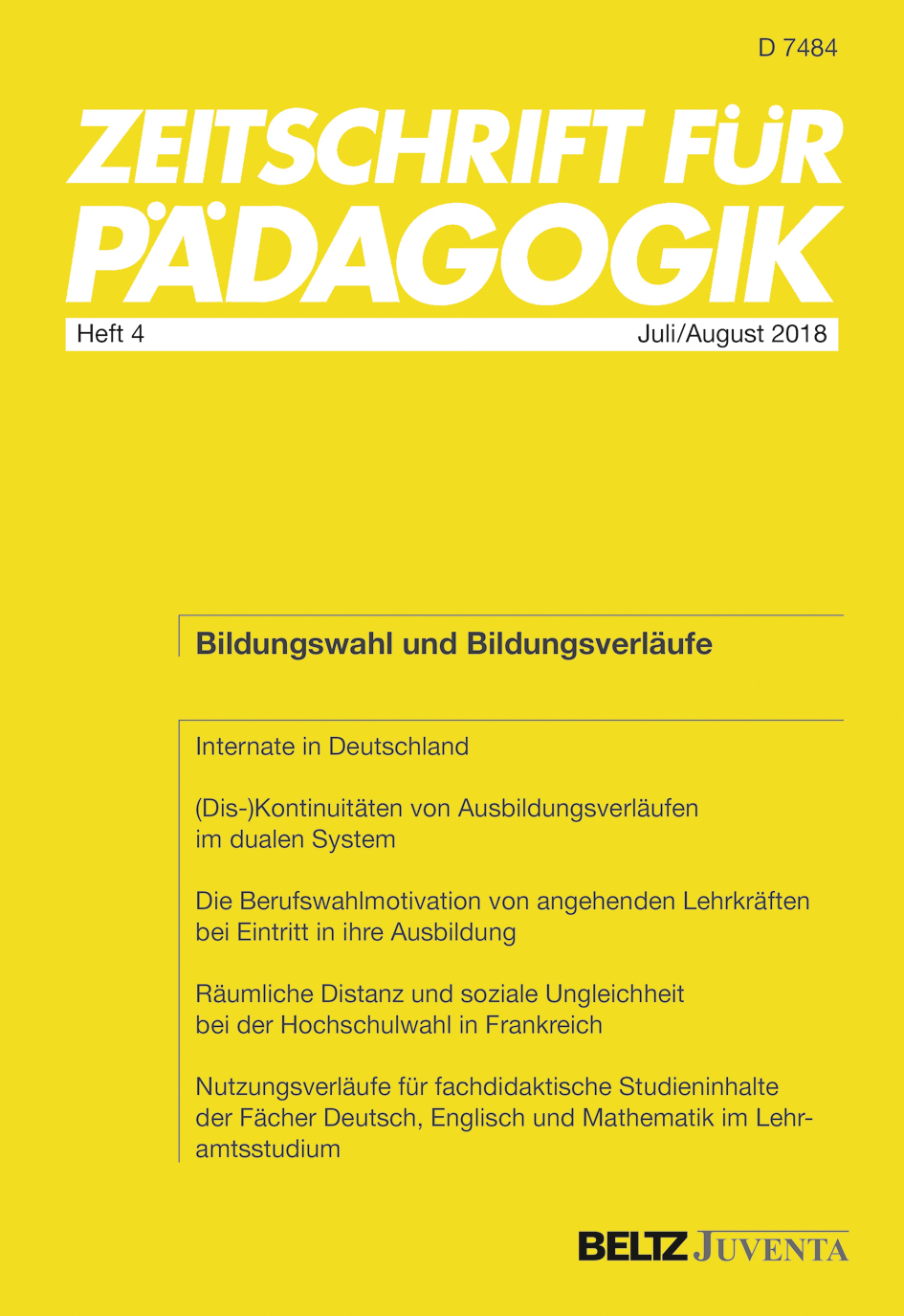 D 7484

ZEITSCHRIFT FÜR PÄDAGOGIK

Heft 4

Juli/August 2018

Bildungswahl und Bildungsverläufe

Internate in Deutschland

(Dis-)Kontinuitäten von Ausbildungsverläufen im dualen System

Die Berufswahlmotivation von angehenden Lehrkräften bei Eintritt in ihre Ausbildung

Räumliche Distanz und soziale Ungleichheit bei der Hochschulwahl in Frankreich

Nutzungsverläufe für fachdidaktische Studieninhalte der Fächer Deutsch, Englisch und Mathematik im Lehramtsstudium

BELTZ JUVENTA